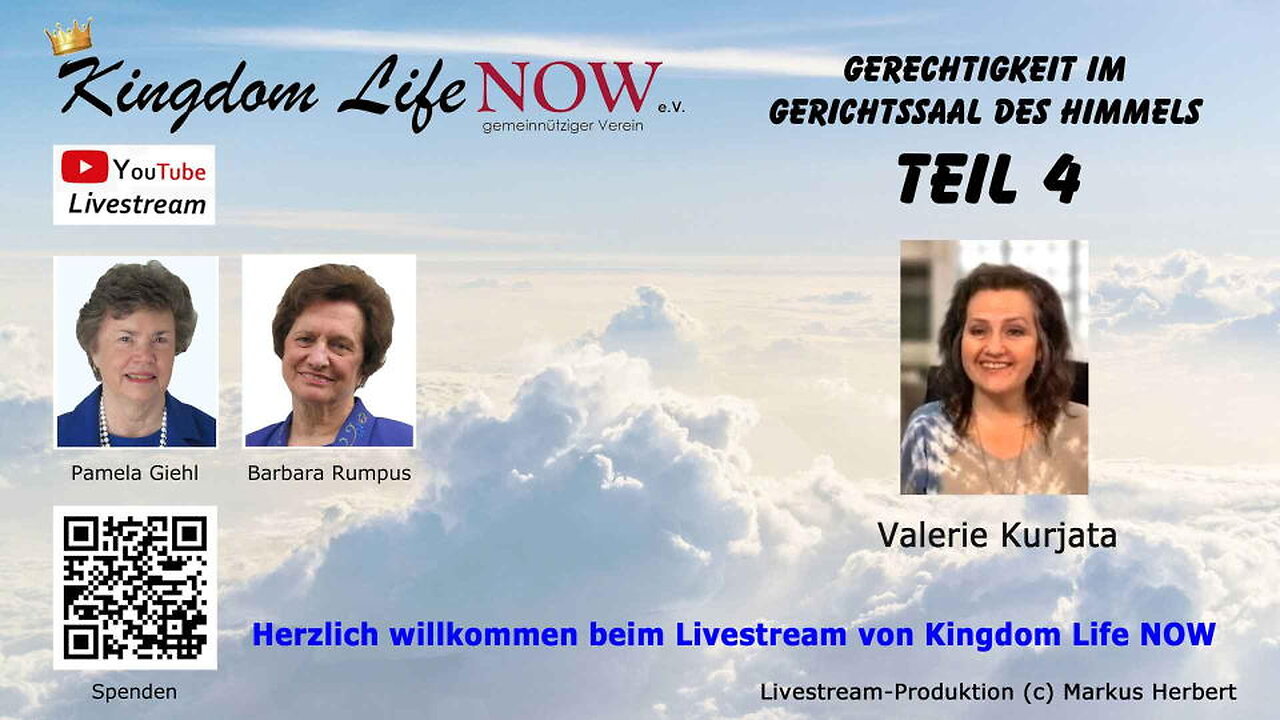 Kingdom Life NOW e.V.
gemeinnütziger Verein

GERECHTIGKEIT IM GERICHTSSAAL DES HIMMELS

TEIL 4

YouTube
Livestream

Pamela Giehl

Barbara Rumpus

Valerie Kurjata

Spenden

Herzlich willkommen beim Livestream von Kingdom Life NOW

Livestream-Produktion (c) Markus Herbert